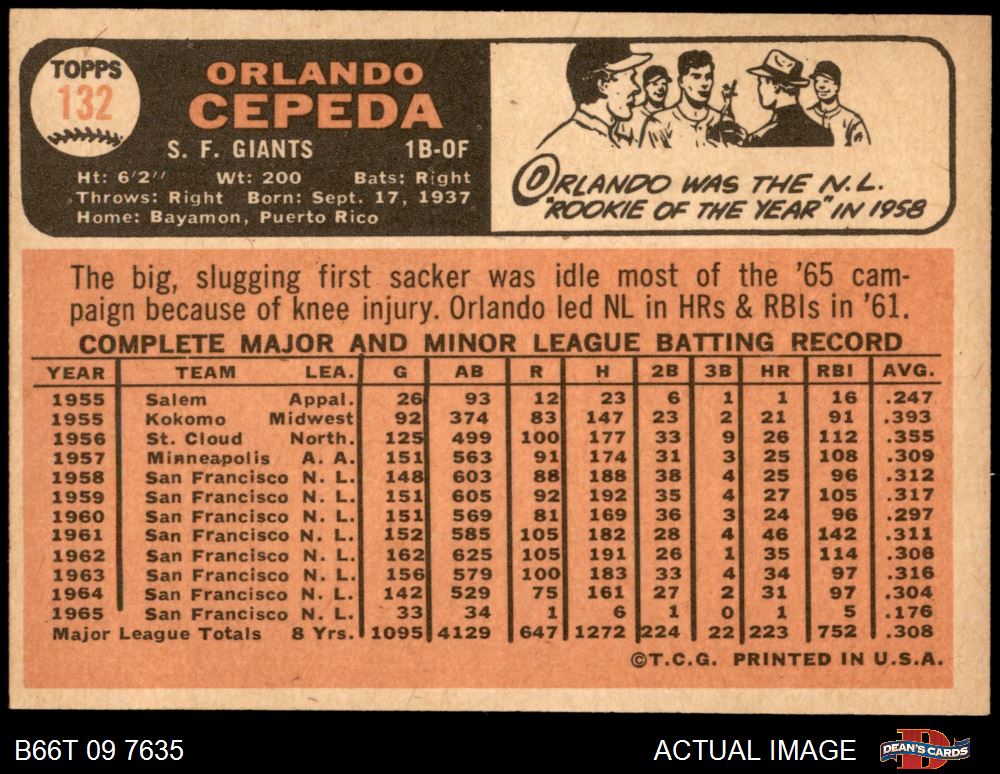 TOPPS
132

ORLANDO
CEPEDA

S. F. GIANTS 1B-OF

Ht: 6'2" Wt: 200 Bats: Right
Throws: Right Born: Sept. 17, 1937
Home: Bayamon, Puerto Rico

ORLANDO WAS THE N.L. "ROOKIE OF THE YEAR" IN 1958

The big, slugging first sacker was idle most of the '65 campaign because of knee injury. Orlando led NL in HRs & RBIs in '61.

COMPLETE MAJOR AND MINOR LEAGUE BATTING RECORD

| YEAR | TEAM | LEA. | G | AB | R | H | 2B | 3B | HR | RBI | AVG. |
|---|---|---|---|---|---|---|---|---|---|---|---|
| 1955 | Salem | Appal. | 26 | 93 | 12 | 23 | 6 | 1 | 1 | 16 | .247 |
| 1955 | Kokomo | Midwest | 92 | 374 | 83 | 147 | 23 | 2 | 21 | 91 | .393 |
| 1956 | St. Cloud | North. | 125 | 499 | 100 | 177 | 33 | 9 | 26 | 112 | .355 |
| 1957 | Minneapolis | A. A. | 151 | 563 | 91 | 174 | 31 | 3 | 25 | 108 | .309 |
| 1958 | San Francisco | N. L. | 148 | 603 | 88 | 188 | 38 | 4 | 25 | 96 | .312 |
| 1959 | San Francisco | N. L. | 151 | 605 | 92 | 192 | 35 | 4 | 27 | 105 | .317 |
| 1960 | San Francisco | N. L. | 151 | 569 | 81 | 169 | 36 | 3 | 24 | 96 | .297 |
| 1961 | San Francisco | N. L. | 152 | 585 | 105 | 182 | 28 | 4 | 46 | 142 | .311 |
| 1962 | San Francisco | N. L. | 162 | 625 | 105 | 191 | 26 | 1 | 35 | 114 | .306 |
| 1963 | San Francisco | N. L. | 156 | 579 | 100 | 183 | 33 | 4 | 34 | 97 | .316 |
| 1964 | San Francisco | N. L. | 142 | 529 | 75 | 161 | 27 | 2 | 31 | 97 | .304 |
| 1965 | San Francisco | N. L. | 33 | 34 | 1 | 6 | 1 | 0 | 1 | 5 | .176 |
| Major League Totals | | 8 Yrs. | 1095 | 4129 | 647 | 1272 | 224 | 22 | 223 | 752 | .308 |

©T.C.G. PRINTED IN U.S.A.

B66T 09 7635

ACTUAL IMAGE

DEAN'S CARDS